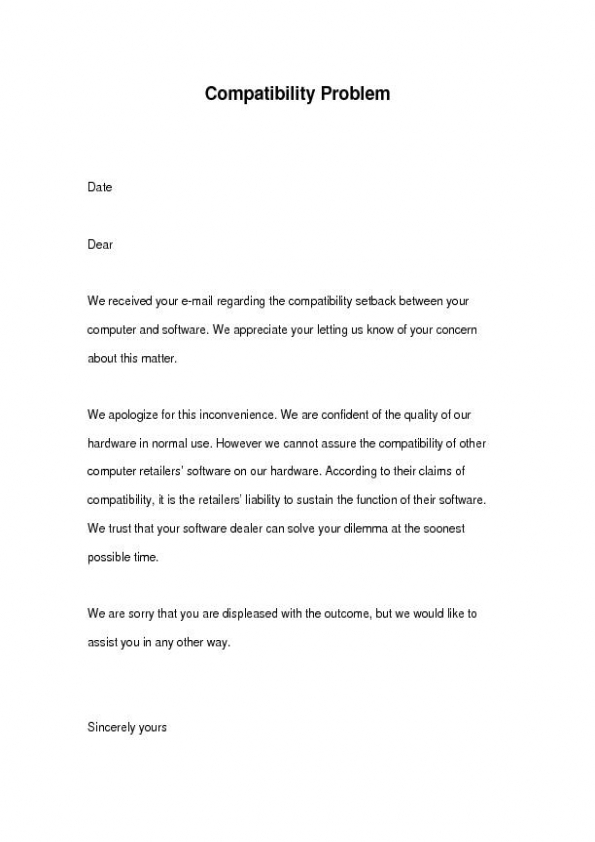 Compatibility Problem

Date

Dear

We received your e-mail regarding the compatibility setback between your computer and software. We appreciate your letting us know of your concern about this matter.

We apologize for this inconvenience. We are confident of the quality of our hardware in normal use. However we cannot assure the compatibility of other computer retailers' software on our hardware. According to their claims of compatibility, it is the retailers' liability to sustain the function of their software. We trust that your software dealer can solve your dilemma at the soonest possible time.

We are sorry that you are displeased with the outcome, but we would like to assist you in any other way.

Sincerely yours